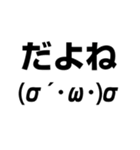 だよね
(σ´・ω・)σ